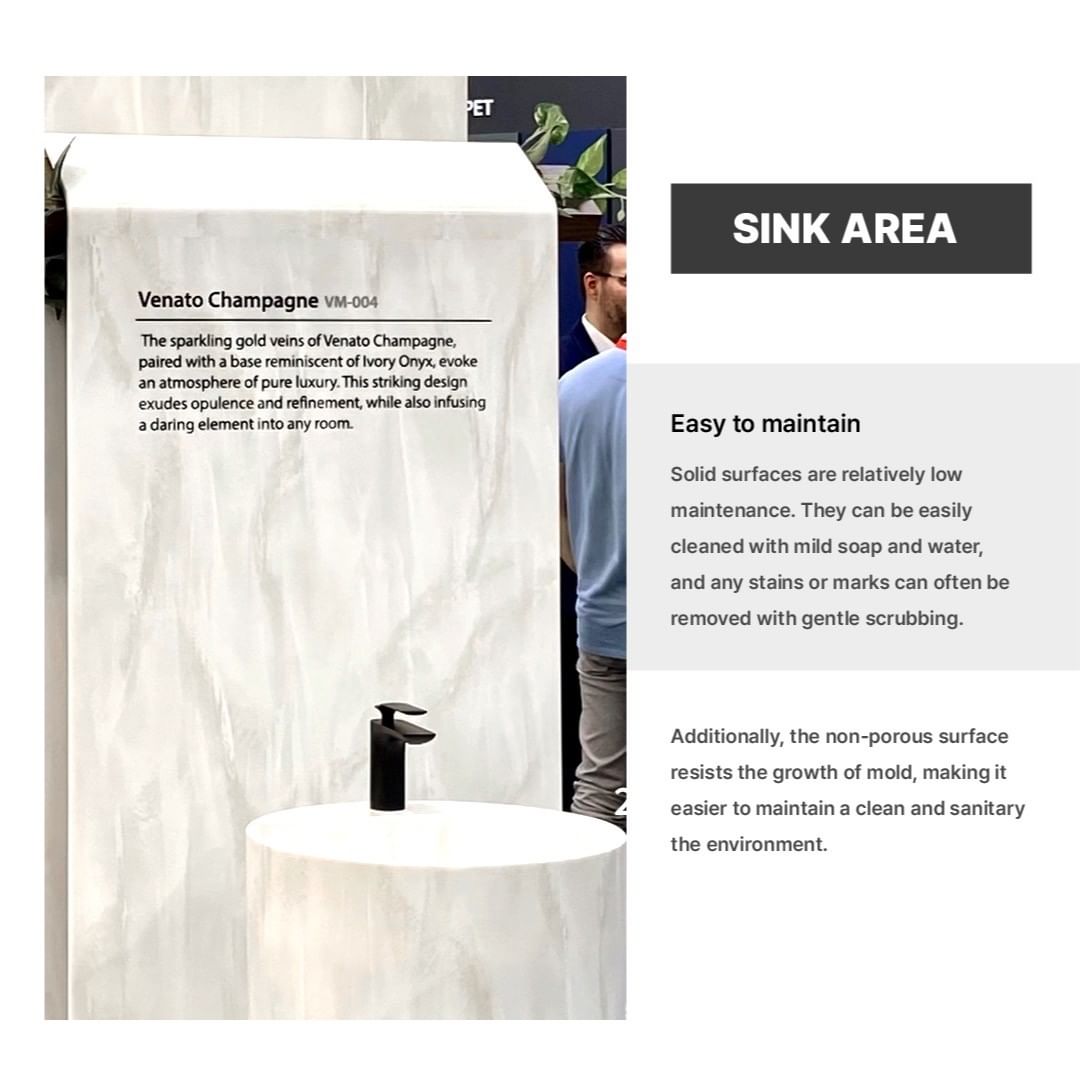 PET

Venato Champagne VM-004

The sparkling gold veins of Venato Champagne, paired with a base reminiscent of Ivory Onyx, evoke an atmosphere of pure luxury. This striking design exudes opulence and refinement, while also infusing a daring element into any room.

2

SINK AREA

Easy to maintain

Solid surfaces are relatively low maintenance. They can be easily cleaned with mild soap and water, and any stains or marks can often be removed with gentle scrubbing.

Additionally, the non-porous surface resists the growth of mold, making it easier to maintain a clean and sanitary the environment.